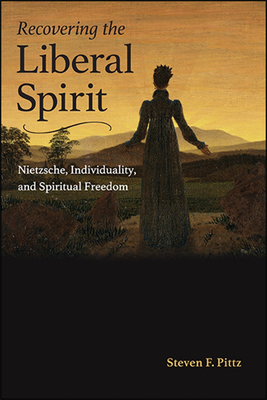 Recovering the
Liberal
Spirit

Nietzsche, Individuality,
and Spiritual Freedom

Steven F. Pittz